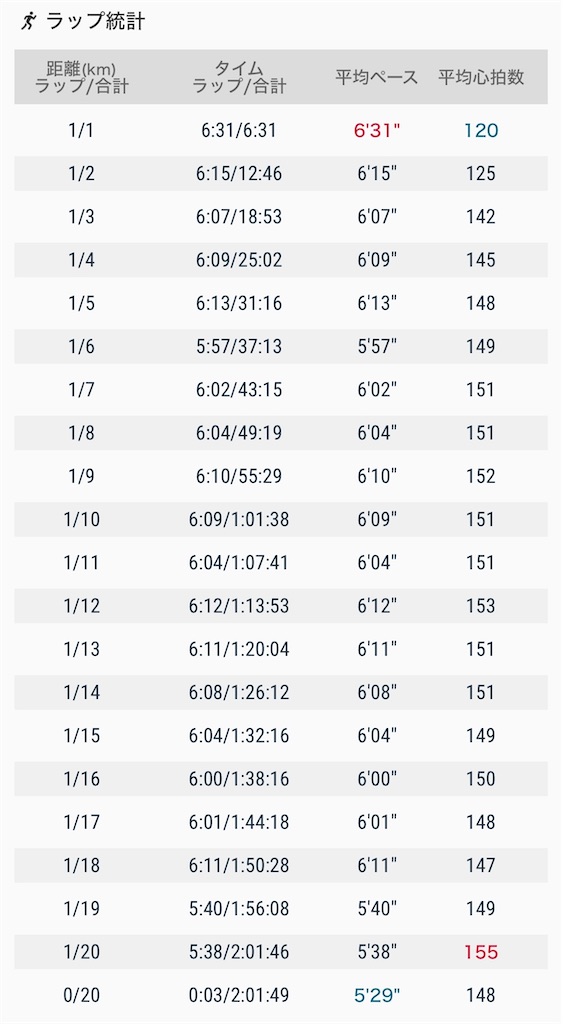 ラップ統計

| 距離(km) ラップ/合計 | タイム ラップ/合計 | 平均ペース | 平均心拍数 |
|---|---|---|---|
| 1/1 | 6:31/6:31 | 6'31" | 120 |
| 1/2 | 6:15/12:46 | 6'15" | 125 |
| 1/3 | 6:07/18:53 | 6'07" | 142 |
| 1/4 | 6:09/25:02 | 6'09" | 145 |
| 1/5 | 6:13/31:16 | 6'13" | 148 |
| 1/6 | 5:57/37:13 | 5'57" | 149 |
| 1/7 | 6:02/43:15 | 6'02" | 151 |
| 1/8 | 6:04/49:19 | 6'04" | 151 |
| 1/9 | 6:10/55:29 | 6'10" | 152 |
| 1/10 | 6:09/1:01:38 | 6'09" | 151 |
| 1/11 | 6:04/1:07:41 | 6'04" | 151 |
| 1/12 | 6:12/1:13:53 | 6'12" | 153 |
| 1/13 | 6:11/1:20:04 | 6'11" | 151 |
| 1/14 | 6:08/1:26:12 | 6'08" | 151 |
| 1/15 | 6:04/1:32:16 | 6'04" | 149 |
| 1/16 | 6:00/1:38:16 | 6'00" | 150 |
| 1/17 | 6:01/1:44:18 | 6'01" | 148 |
| 1/18 | 6:11/1:50:28 | 6'11" | 147 |
| 1/19 | 5:40/1:56:08 | 5'40" | 149 |
| 1/20 | 5:38/2:01:46 | 5'38" | 155 |
| 0/20 | 0:03/2:01:49 | 5'29" | 148 |